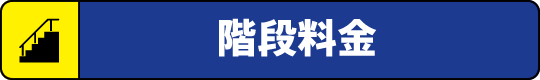 階段料金